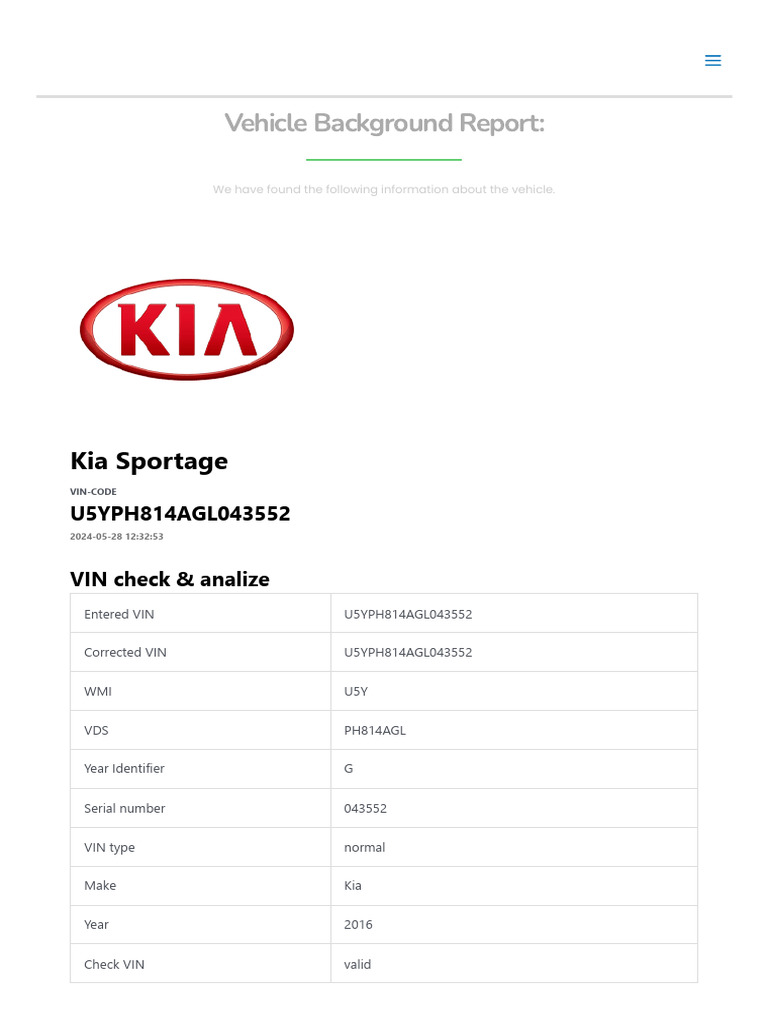 Vehicle Background Report:

We have found the following information about the vehicle.

KIA

Kia Sportage

VIN-CODE

U5YPH814AGL043552

2024-05-28 12:32:53

VIN check & analize

| Entered VIN | U5YPH814AGL043552 |
|---|---|
| Corrected VIN | U5YPH814AGL043552 |
| WMI | U5Y |
| VDS | PH814AGL |
| Year Identifier | G |
| Serial number | 043552 |
| VIN type | normal |
| Make | Kia |
| Year | 2016 |
| Check VIN | valid |